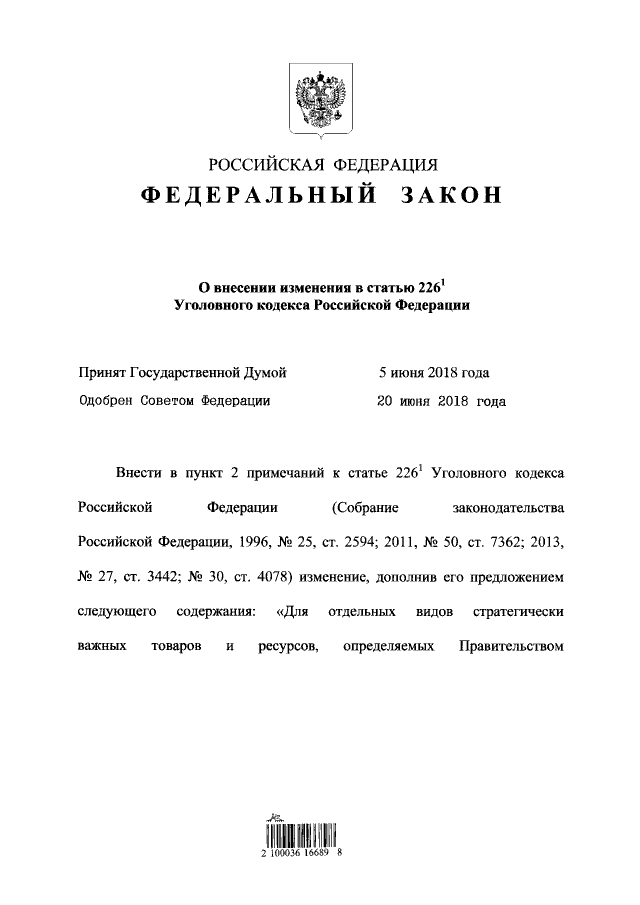 РОССИЙСКАЯ ФЕДЕРАЦИЯ

ФЕДЕРАЛЬНЫЙ ЗАКОН

О внесении изменения в статью $226^1$ Уголовного кодекса Российской Федерации

Принят Государственной Думой 5 июня 2018 года

Одобрен Советом Федерации 20 июня 2018 года

Внести в пункт 2 примечаний к статье $226^1$ Уголовного кодекса Российской Федерации (Собрание законодательства Российской Федерации, 1996, № 25, ст. 2594; 2011, № 50, ст. 7362; 2013, № 27, ст. 3442; № 30, ст. 4078) изменение, дополнив его предложением следующего содержания: «Для отдельных видов стратегически важных товаров и ресурсов, определяемых Правительством

2 100036 16689 8